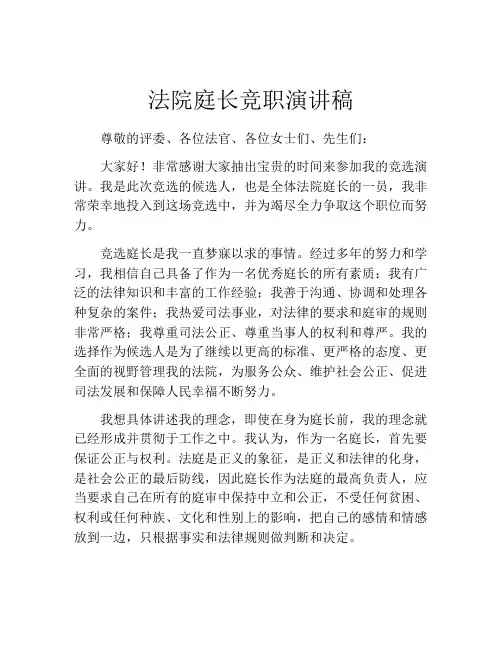 法院庭长竞职演讲稿

尊敬的评委、各位法官、各位女士们、先生们：

大家好！非常感谢大家抽出宝贵的时间来参加我的竞选演讲。我是此次竞选的候选人，也是全体法院庭长的一员，我非常荣幸地投入到这场竞选中，并为竭尽全力争取这个职位而努力。

竞选庭长是我一直梦寐以求的事情。经过多年的努力和学习，我相信自己具备了作为一名优秀庭长的所有素质：我有广泛的法律知识和丰富的工作经验；我善于沟通、协调和处理各种复杂的案件；我热爱司法事业，对法律的要求和庭审的规则非常严格；我尊重司法公正、尊重当事人的权利和尊严。我的选择作为候选人是为了继续以更高的标准、更严格的态度、更全面的视野管理我的法院，为服务公众、维护社会公正、促进司法发展和保障人民幸福不断努力。

我想具体讲述我的理念，即使在身为庭长前，我的理念就已经形成并贯彻于工作之中。我认为，作为一名庭长，首先要保证公正与权利。法庭是正义的象征，是正义和法律的化身，是社会公正的最后防线，因此庭长作为法庭的最高负责人，应当要求自己在所有的庭审中保持中立和公正，不受任何贫困、权利或任何种族、文化和性别上的影响，把自己的感情和情感放到一边，只根据事实和法律规则做判断和决定。